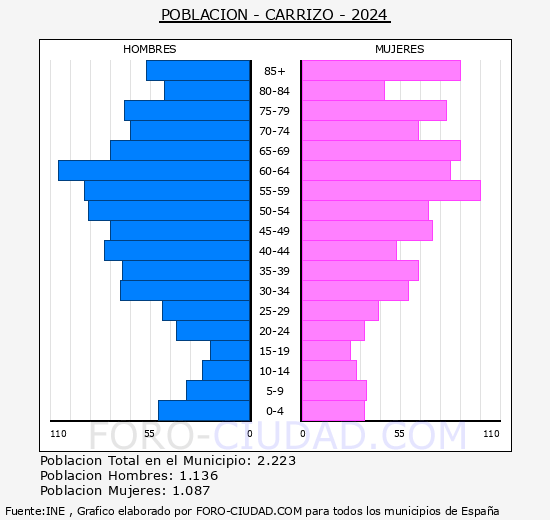 POBLACION - CARRIZO - 2024

HOMBRES

MUJERES

85+
80-84
75-79
70-74
65-69
60-64
55-59
50-54
45-49
40-44
35-39
30-34
25-29
20-24
15-19
10-14
5-9
0-4

110 55 0

0 55 110

FORO-CIUDAD.COM

Poblacion Total en el Municipio: 2.223
Poblacion Hombres: 1.136
Poblacion Mujeres: 1.087

Fuente:INE , Grafico elaborado por FORO-CIUDAD.COM para todos los municipios de España